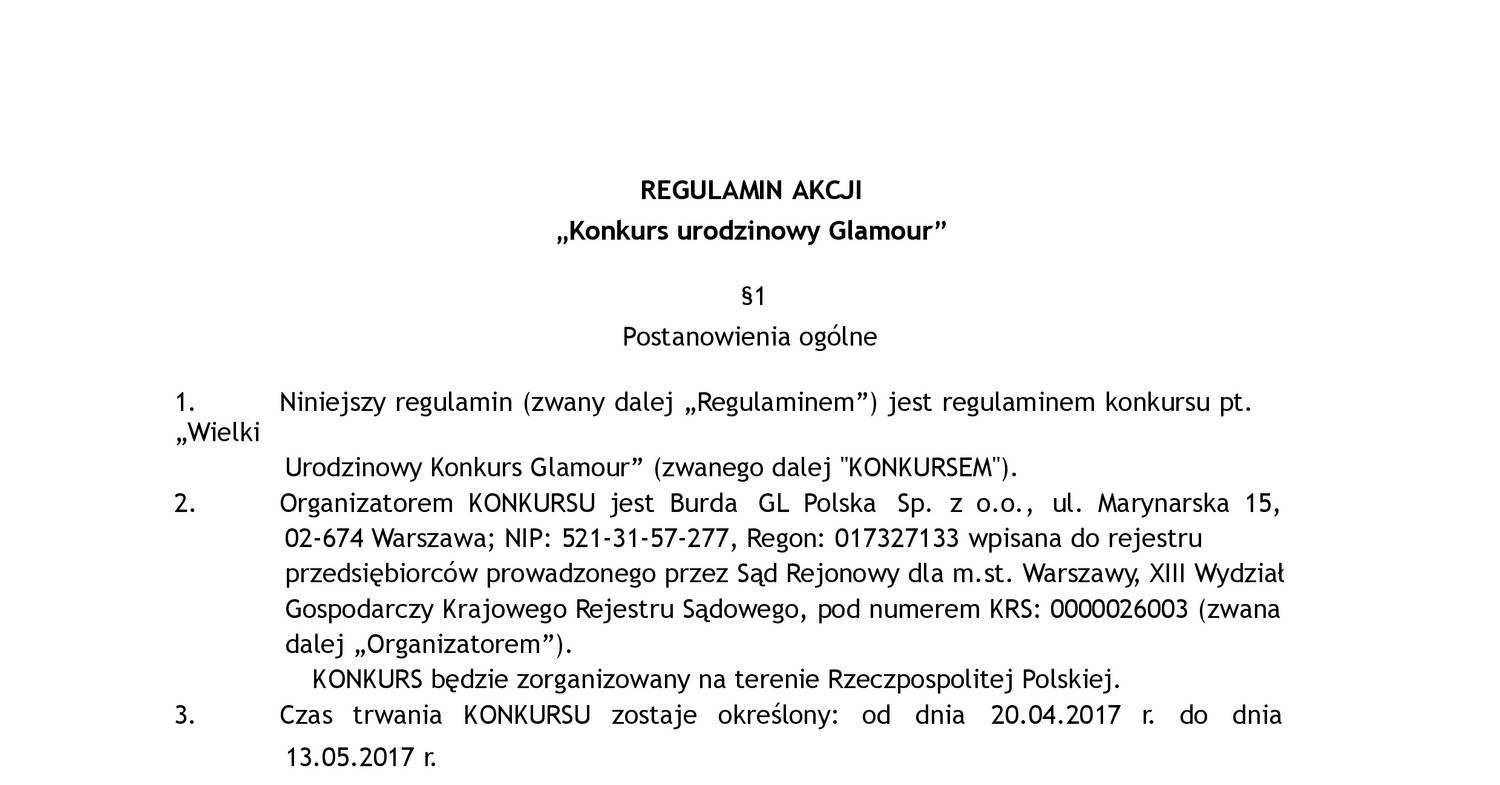 REGULAMIN AKCJI
„Konkurs urodzinowy Glamour”

§1
Postanowienia ogólne

1. Niniejszy regulamin (zwany dalej „Regulaminem”) jest regulaminem konkursu pt. „Wielki Urodzinowy Konkurs Glamour” (zwanego dalej "KONKURSEM").
2. Organizatorem KONKURSU jest Burda GL Polska Sp. z o.o., ul. Marynarska 15, 02-674 Warszawa; NIP: 521-31-57-277, Regon: 017327133 wpisana do rejestru przedsiębiorców prowadzonego przez Sąd Rejonowy dla m.st. Warszawy, XIII Wydział Gospodarczy Krajowego Rejestru Sądowego, pod numerem KRS: 0000026003 (zwana dalej „Organizatorem”).
KONKURS będzie zorganizowany na terenie Rzeczpospolitej Polskiej.
3. Czas trwania KONKURSU zostaje określony: od dnia 20.04.2017 r. do dnia 13.05.2017 r.